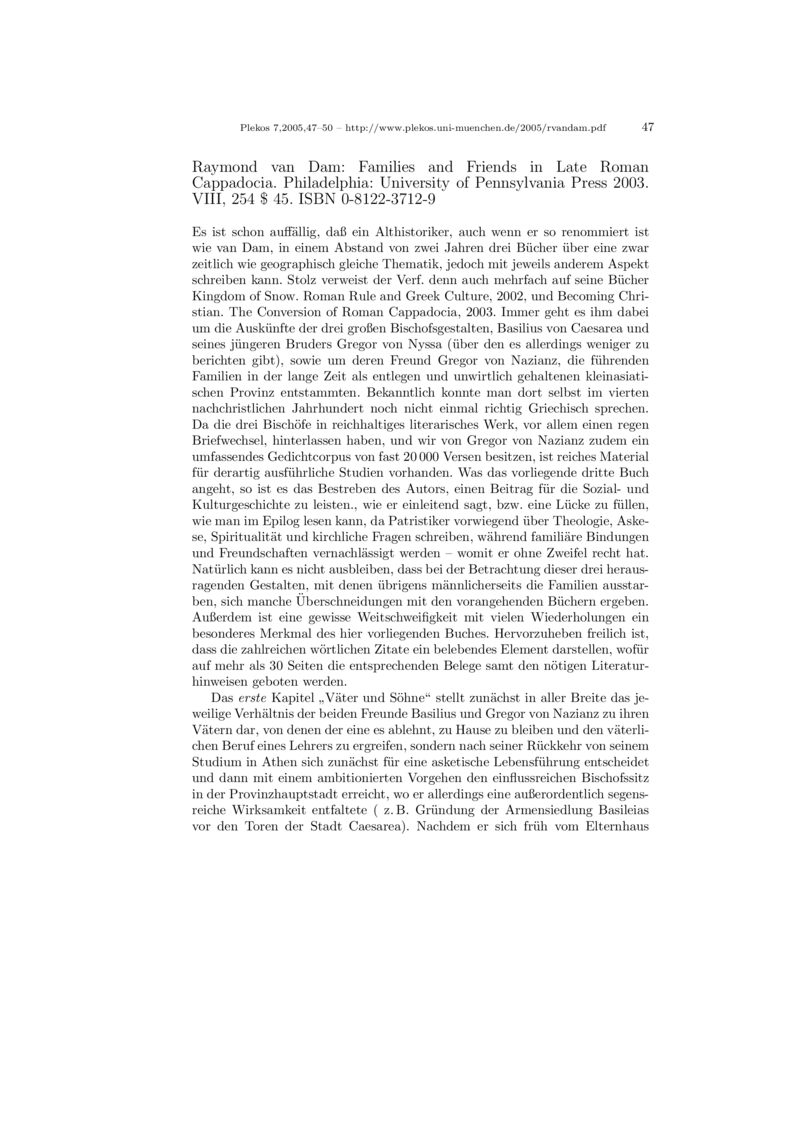 Plekos 7,2005,47–50 – http://www.plekos.uni-muenchen.de/2005/rvandam.pdf 47

Raymond van Dam: Families and Friends in Late Roman Cappadocia. Philadelphia: University of Pennsylvania Press 2003. VIII, 254 \$ 45. ISBN 0-8122-3712-9

Es ist schon auffällig, daß ein Althistoriker, auch wenn er so renommiert ist wie van Dam, in einem Abstand von zwei Jahren drei Bücher über eine zwar zeitlich wie geographisch gleiche Thematik, jedoch mit jeweils anderem Aspekt schreiben kann. Stolz verweist der Verf. denn auch mehrfach auf seine Bücher Kingdom of Snow. Roman Rule and Greek Culture, 2002, und Becoming Christian. The Conversion of Roman Cappadocia, 2003. Immer geht es ihm dabei um die Auskünfte der drei großen Bischofsgestalten, Basilius von Caesarea und seines jüngeren Bruders Gregor von Nyssa (über den es allerdings weniger zu berichten gibt), sowie um deren Freund Gregor von Nazianz, die führenden Familien in der lange Zeit als entlegen und unwirtlich gehaltenen kleinasiatischen Provinz entstammten. Bekanntlich konnte man dort selbst im vierten nachchristlichen Jahrhundert noch nicht einmal richtig Griechisch sprechen. Da die drei Bischöfe in reichhaltiges literarisches Werk, vor allem einen regen Briefwechsel, hinterlassen haben, und wir von Gregor von Nazianz zudem ein umfassendes Gedichtcorpus von fast 20 000 Versen besitzen, ist reiches Material für derartig ausführliche Studien vorhanden. Was das vorliegende dritte Buch angeht, so ist es das Bestreben des Autors, einen Beitrag für die Sozial- und Kulturgeschichte zu leisten., wie er einleitend sagt, bzw. eine Lücke zu füllen, wie man im Epilog lesen kann, da Patristiker vorwiegend über Theologie, Askese, Spiritualität und kirchliche Fragen schreiben, während familiäre Bindungen und Freundschaften vernachlässigt werden – womit er ohne Zweifel recht hat. Natürlich kann es nicht ausbleiben, dass bei der Betrachtung dieser drei herausragenden Gestalten, mit denen übrigens männlicherseits die Familien ausstarben, sich manche Überschneidungen mit den vorangehenden Büchern ergeben. Außerdem ist eine gewisse Weitschweifigkeit mit vielen Wiederholungen ein besonderes Merkmal des hier vorliegenden Buches. Hervorzuheben freilich ist, dass die zahlreichen wörtlichen Zitate ein belebendes Element darstellen, wofür auf mehr als 30 Seiten die entsprechenden Belege samt den nötigen Literaturhinweisen geboten werden.

Das erste Kapitel „Väter und Söhne“ stellt zunächst in aller Breite das jeweilige Verhältnis der beiden Freunde Basilius und Gregor von Nazianz zu ihren Vätern dar, von denen der eine es ablehnt, zu Hause zu bleiben und den väterlichen Beruf eines Lehrers zu ergreifen, sondern nach seiner Rückkehr von seinem Studium in Athen sich zunächst für eine asketische Lebensführung entscheidet und dann mit einem ambitionierten Vorgehen den einflussreichen Bischofssitz in der Provinzhauptstadt erreicht, wo er allerdings eine außerordentlich segensreiche Wirksamkeit entfaltete ( z. B. Gründung der Armensiedlung Basileias vor den Toren der Stadt Caesarea). Nachdem er sich früh vom Elternhaus